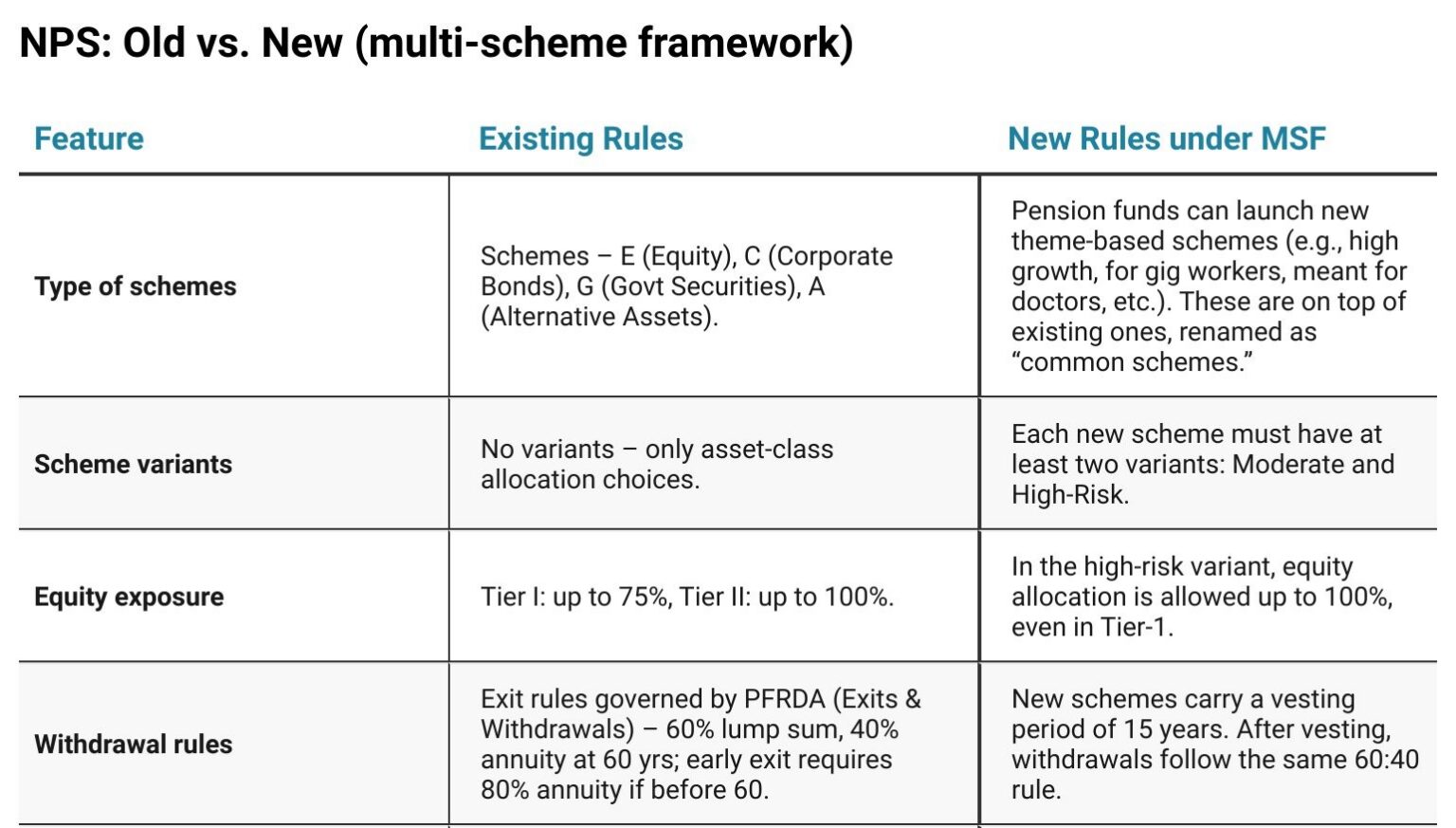 NPS: Old vs. New (multi-scheme framework)

| Feature | Existing Rules | New Rules under MSF |
|---|---|---|
| Type of schemes | Schemes – E (Equity), C (Corporate Bonds), G (Govt Securities), A (Alternative Assets). | Pension funds can launch new theme-based schemes (e.g., high growth, for gig workers, meant for doctors, etc.). These are on top of existing ones, renamed as "common schemes." |
| Scheme variants | No variants – only asset-class allocation choices. | Each new scheme must have at least two variants: Moderate and High-Risk. |
| Equity exposure | Tier I: up to 75%, Tier II: up to 100%. | In the high-risk variant, equity allocation is allowed up to 100%, even in Tier-1. |
| Withdrawal rules | Exit rules governed by PFRDA (Exits & Withdrawals) – 60% lump sum, 40% annuity at 60 yrs; early exit requires 80% annuity if before 60. | New schemes carry a vesting period of 15 years. After vesting, withdrawals follow the same 60:40 rule. |